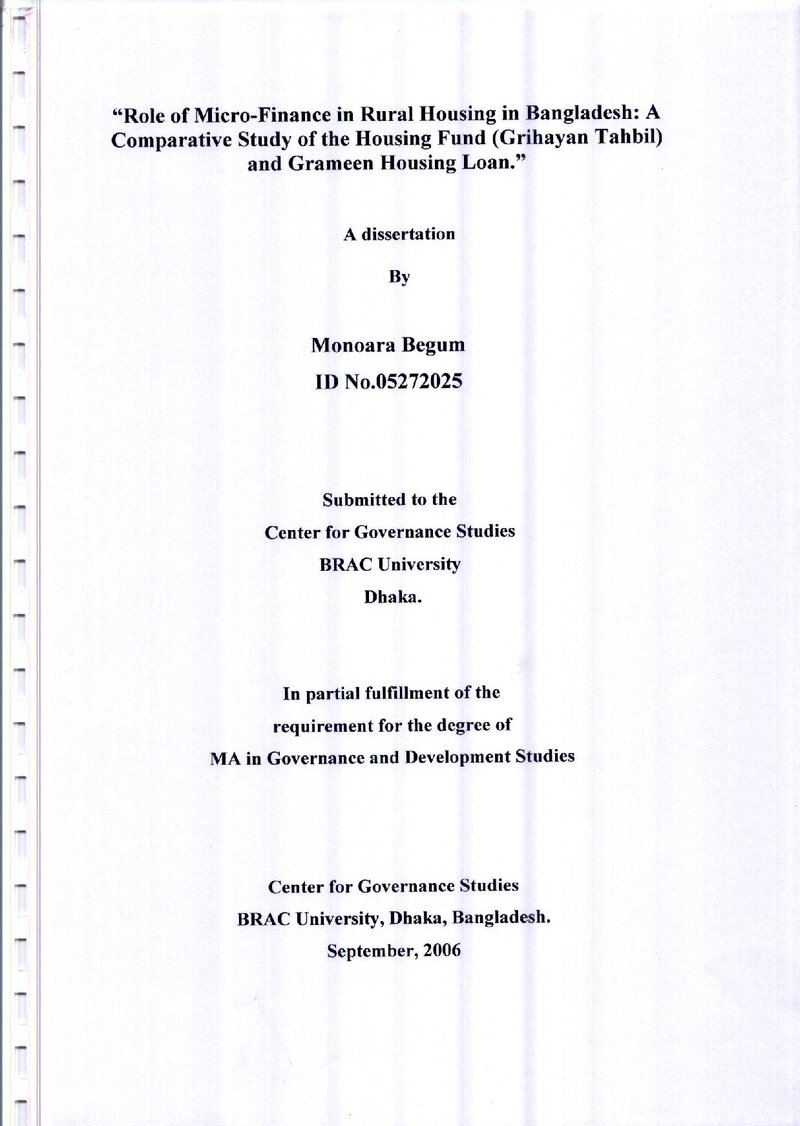 "Role of Micro-Finance in Rural Housing in Bangladesh: A Comparative Study of the Housing Fund (Grihayan Tahbil) and Grameen Housing Loan."

A dissertation

By

Monoara Begum

ID No.05272025

Submitted to the

Center for Governance Studies

BRAC University

Dhaka.

In partial fulfillment of the

requirement for the degree of

MA in Governance and Development Studies

Center for Governance Studies

BRAC University, Dhaka, Bangladesh.

September, 2006